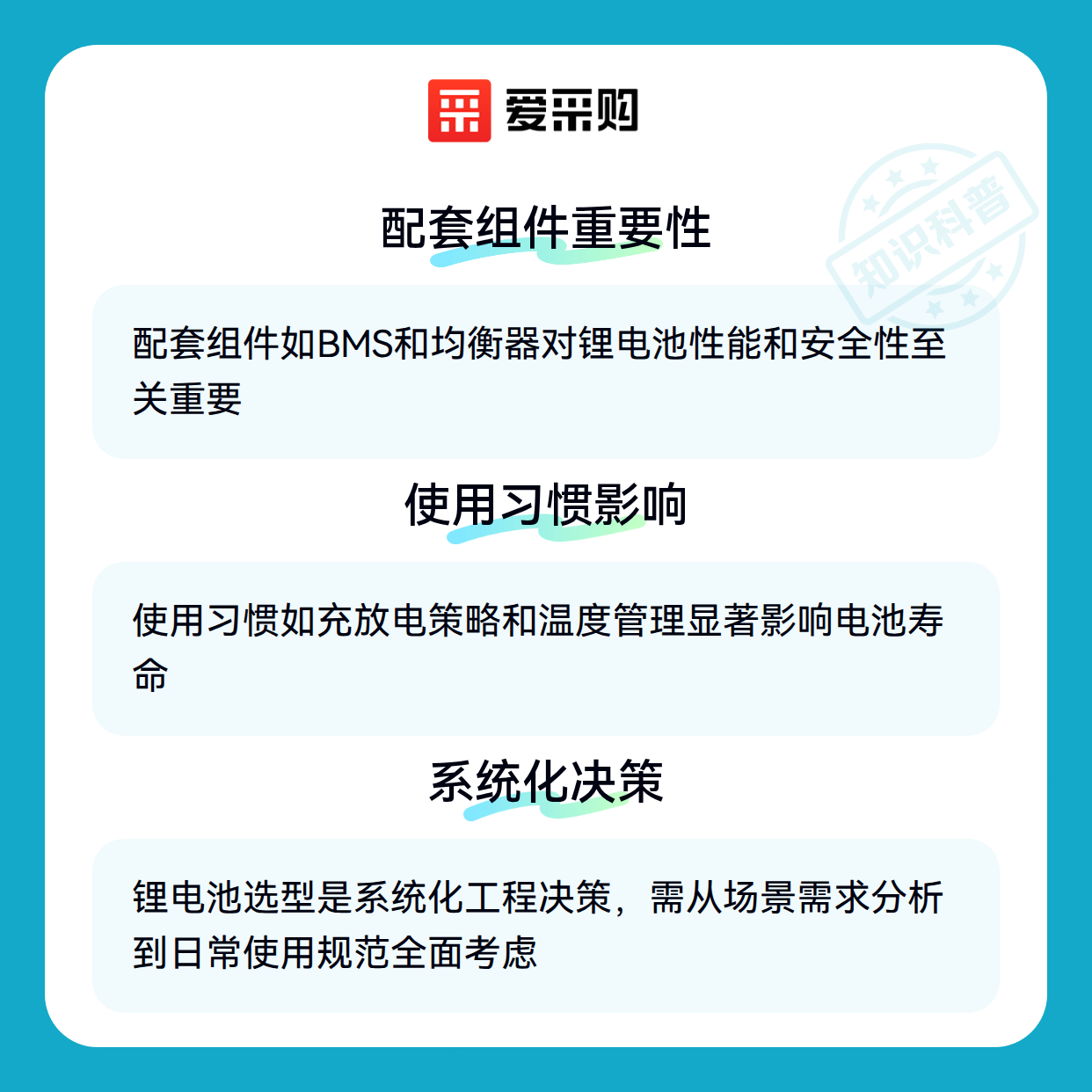 爱采购

配套组件重要性

配套组件如BMS和均衡器对锂电池性能和安全性至关重要

使用习惯影响

使用习惯如充放电策略和温度管理显著影响电池寿命

系统化决策

锂电池选型是系统化工程决策，需从场景需求分析到日常使用规范全面考虑

知识科普